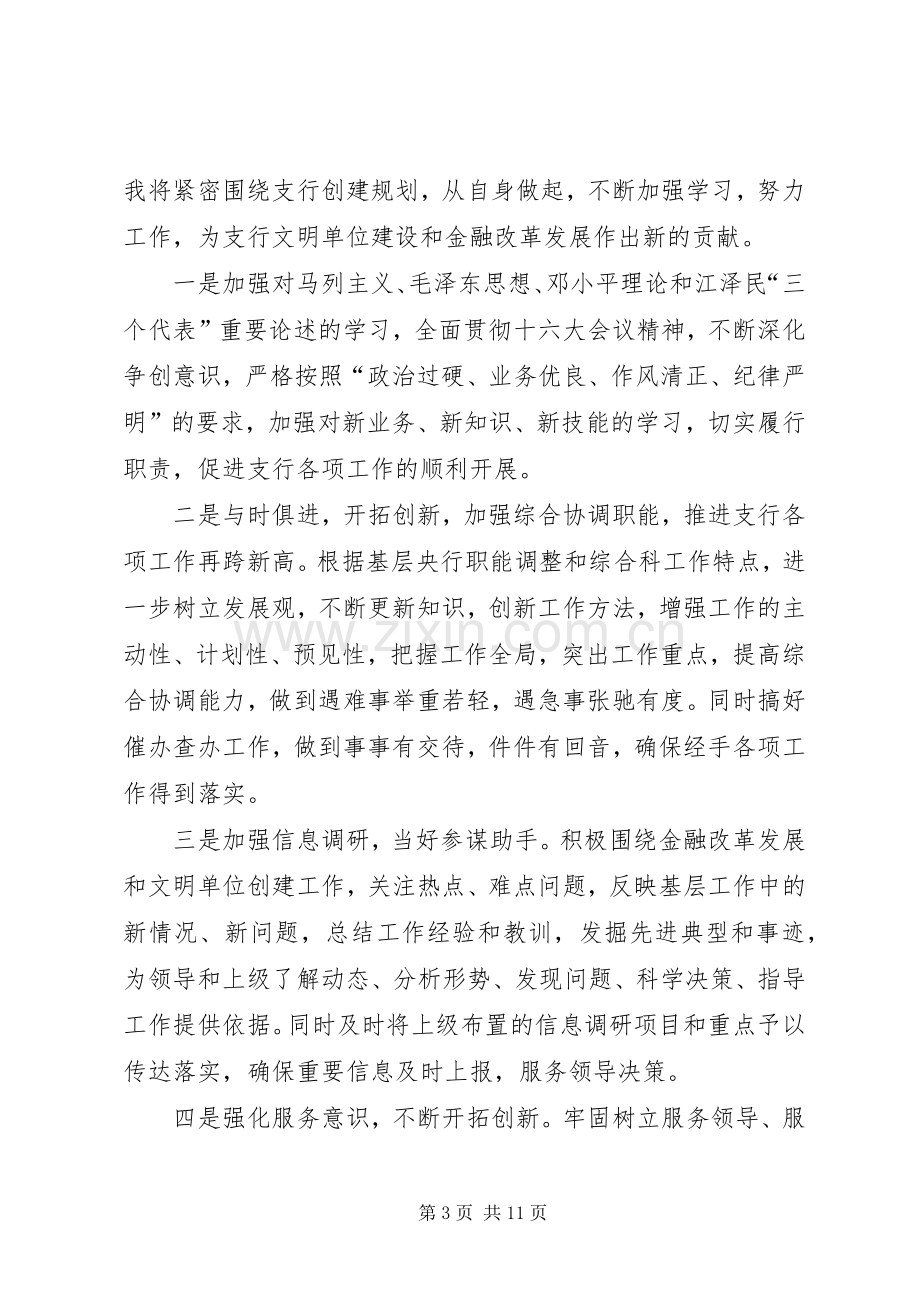 我将紧密围绕支行创建规划，从自身做起，不断加强学习，努力工作，为支行文明单位建设和金融改革发展作出新的贡献。

一是加强对马列主义、毛泽东思想、邓小平理论和江泽民“三个代表”重要论述的学习，全面贯彻十六大会议精神，不断深化争创意识，严格按照“政治过硬、业务优良、作风清正、纪律严明”的要求，加强对新业务、新知识、新技能的学习，切实履行职责，促进支行各项工作的顺利开展。

二是与时俱进，开拓创新，加强综合协调职能，推进支行各项工作再跨新高。根据基层央行职能调整和综合科工作特点，进一步树立发展观，不断更新知识，创新工作方法，增强工作的主动性、计划性、预见性，把握工作全局，突出工作重点，提高综合协调能力，做到遇难事举重若轻，遇急事张驰有度。同时搞好催办查办工作，做到事事有交待，件件有回音，确保经手各项工作得到落实。

三是加强信息调研，当好参谋助手。积极围绕金融改革发展和文明单位创建工作，关注热点、难点问题，反映基层工作中的新情况、新问题，总结工作经验和教训，发掘先进典型和事迹，为领导和上级了解动态、分析形势、发现问题、科学决策、指导工作提供依据。同时及时将上级布置的信息调研项目和重点予以传达落实，确保重要信息及时上报，服务领导决策。

四是强化服务意识，不断开拓创新。牢固树立服务领导、服

第3页 共11页

www.zixin.com.cn